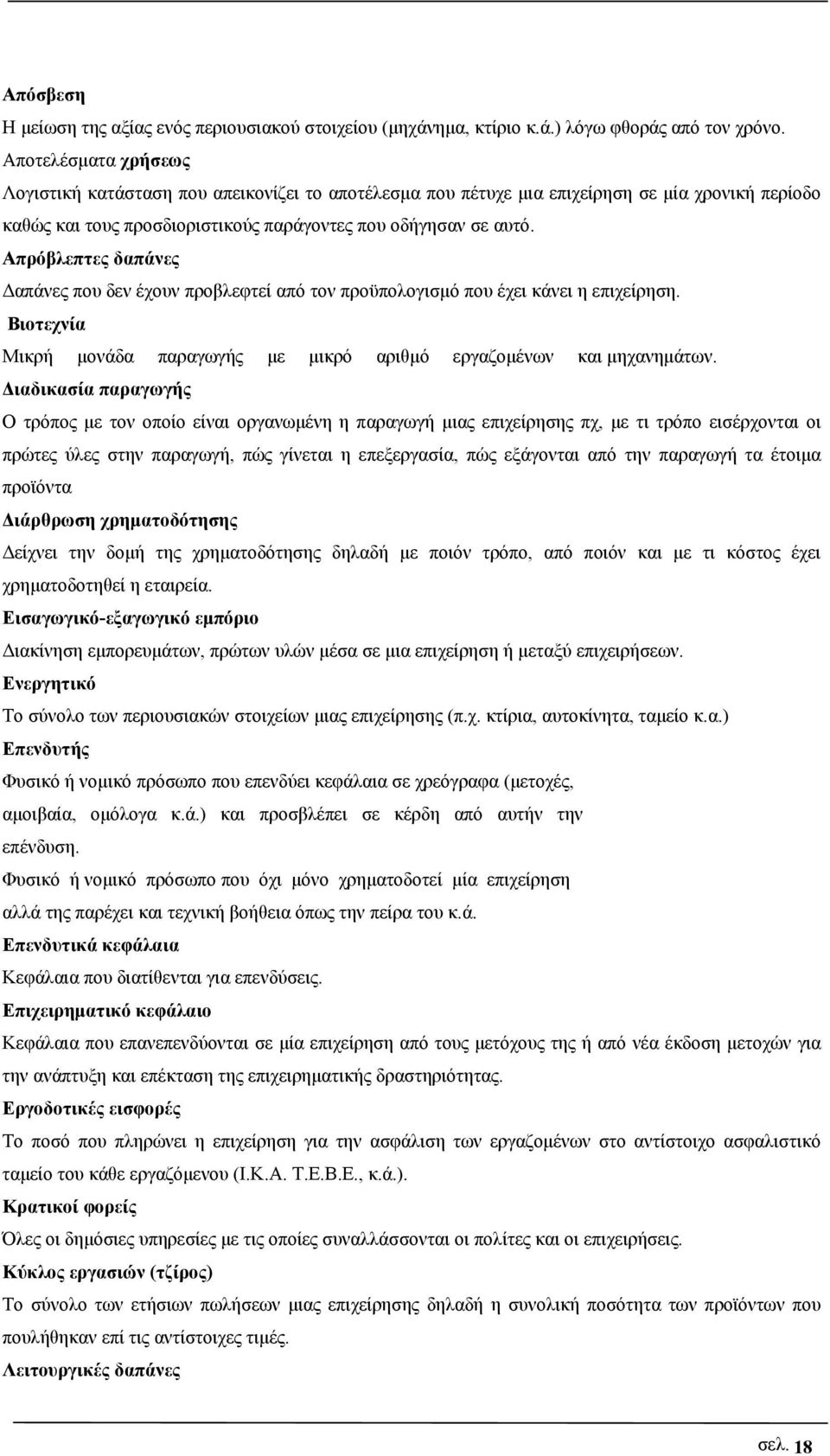 Απόσβεση
Η μείωση της αξίας ενός περιουσιακού στοιχείου (μηχάνημα, κτίριο κ.ά.) λόγω φθοράς από τον χρόνο.
Αποτελέσματα χρήσεως
Λογιστική κατάσταση που απεικονίζει το αποτέλεσμα που πέτυχε μια επιχείρηση σε μία χρονική περίοδο καθώς και τους προσδιοριστικούς παράγοντες που οδήγησαν σε αυτό.
Απρόβλεπτες δαπάνες
Δαπάνες που δεν έχουν προβλεφτεί από τον προϋπολογισμό που έχει κάνει η επιχείρηση.
Βιοτεχνία
Μικρή μονάδα παραγωγής με μικρό αριθμό εργαζομένων και μηχανημάτων.
Διαδικασία παραγωγής
Ο τρόπος με τον οποίο είναι οργανωμένη η παραγωγή μιας επιχείρησης πχ, με τι τρόπο εισέρχονται οι πρώτες ύλες στην παραγωγή, πώς γίνεται η επεξεργασία, πώς εξάγονται από την παραγωγή τα έτοιμα προϊόντα
Διάρθρωση χρηματοδότησης
Δείχνει την δομή της χρηματοδότησης δηλαδή με ποιόν τρόπο, από ποιόν και με τι κόστος έχει χρηματοδοτηθεί η εταιρεία.
Εισαγωγικό-εξαγωγικό εμπόριο
Διακίνηση εμπορευμάτων, πρώτων υλών μέσα σε μια επιχείρηση ή μεταξύ επιχειρήσεων.
Ενεργητικό
Το σύνολο των περιουσιακών στοιχείων μιας επιχείρησης (π.χ. κτίρια, αυτοκίνητα, ταμείο κ.α.)
Επενδυτής
Φυσικό ή νομικό πρόσωπο που επενδύει κεφάλαια σε χρεόγραφα (μετοχές, αμοιβαία, ομόλογα κ.ά.) και προσβλέπει σε κέρδη από αυτήν την επένδυση.
Φυσικό ή νομικό πρόσωπο που όχι μόνο χρηματοδοτεί μία επιχείρηση αλλά της παρέχει και τεχνική βοήθεια όπως την πείρα του κ.ά.
Επενδυτικά κεφάλαια
Κεφάλαια που διατίθενται για επενδύσεις.
Επιχειρηματικό κεφάλαιο
Κεφάλαια που επανεπενδύονται σε μία επιχείρηση από τους μετόχους της ή από νέα έκδοση μετοχών για την ανάπτυξη και επέκταση της επιχειρηματικής δραστηριότητας.
Εργοδοτικές εισφορές
Το ποσό που πληρώνει η επιχείρηση για την ασφάλιση των εργαζομένων στο αντίστοιχο ασφαλιστικό ταμείο του κάθε εργαζόμενου (Ι.Κ.Α. Τ.Ε.Β.Ε., κ.ά.).
Κρατικοί φορείς
Όλες οι δημόσιες υπηρεσίες με τις οποίες συναλλάσσονται οι πολίτες και οι επιχειρήσεις.
Κύκλος εργασιών (τζίρος)
Το σύνολο των ετήσιων πωλήσεων μιας επιχείρησης δηλαδή η συνολική ποσότητα των προϊόντων που πουλήθηκαν επί τις αντίστοιχες τιμές.
Λειτουργικές δαπάνες

σελ. 18